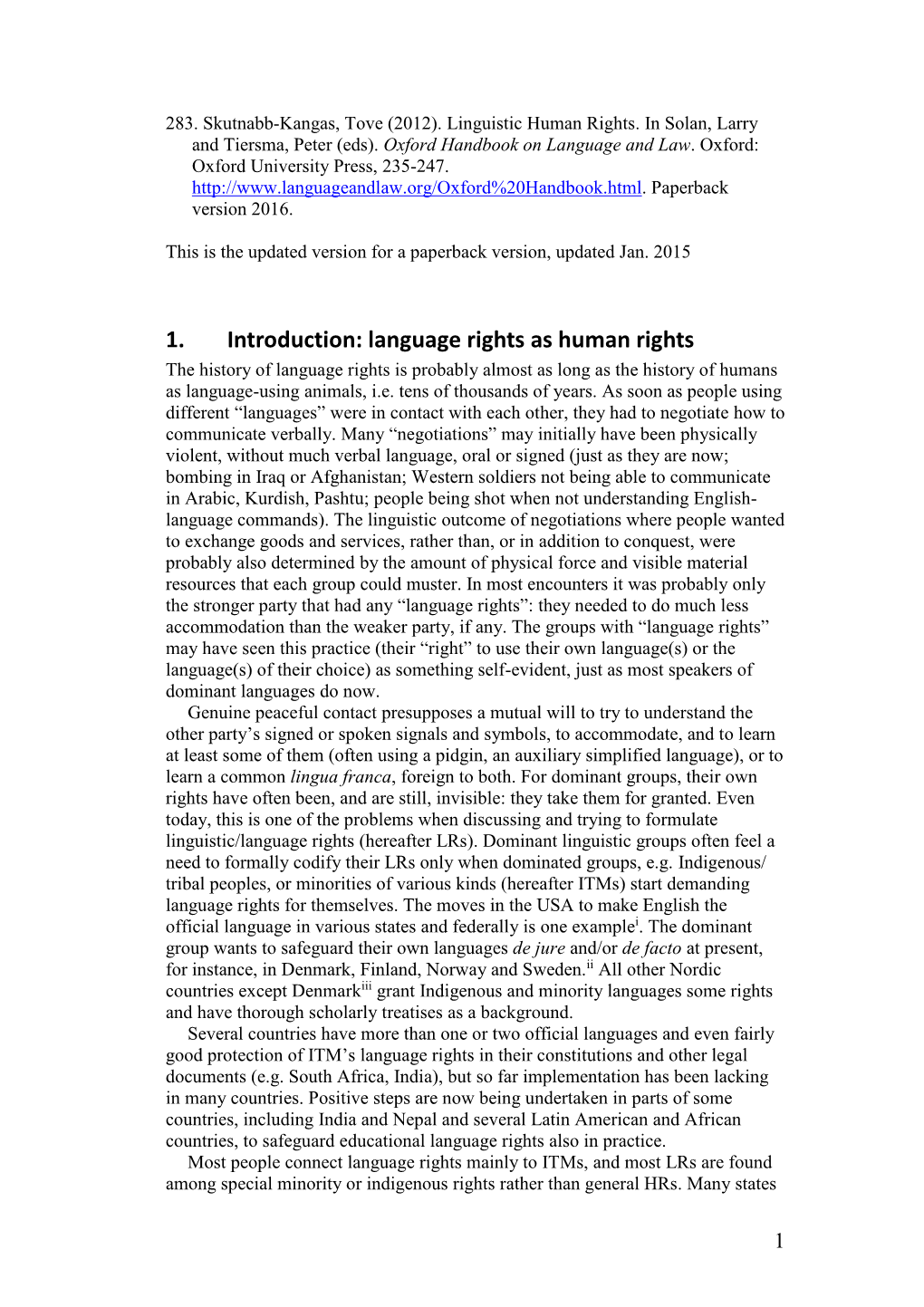 283. Skutnabb-Kangas, Tove (2012). Linguistic Human Rights. In Solan, Larry and Tiersma, Peter (eds). Oxford Handbook on Language and Law. Oxford: Oxford University Press, 235-247. http://www.languageandlaw.org/Oxford%20Handbook.html. Paperback version 2016.

This is the updated version for a paperback version, updated Jan. 2015

1. Introduction: language rights as human rights

The history of language rights is probably almost as long as the history of humans as language-using animals, i.e. tens of thousands of years. As soon as people using different “languages” were in contact with each other, they had to negotiate how to communicate verbally. Many “negotiations” may initially have been physically violent, without much verbal language, oral or signed (just as they are now; bombing in Iraq or Afghanistan; Western soldiers not being able to communicate in Arabic, Kurdish, Pashtu; people being shot when not understanding English-language commands). The linguistic outcome of negotiations where people wanted to exchange goods and services, rather than, or in addition to conquest, were probably also determined by the amount of physical force and visible material resources that each group could muster. In most encounters it was probably only the stronger party that had any “language rights”: they needed to do much less accommodation than the weaker party, if any. The groups with “language rights” may have seen this practice (their “right” to use their own language(s) or the language(s) of their choice) as something self-evident, just as most speakers of dominant languages do now.

Genuine peaceful contact presupposes a mutual will to try to understand the other party’s signed or spoken signals and symbols, to accommodate, and to learn at least some of them (often using a pidgin, an auxiliary simplified language), or to learn a common lingua franca, foreign to both. For dominant groups, their own rights have often been, and are still, invisible: they take them for granted. Even today, this is one of the problems when discussing and trying to formulate linguistic/language rights (hereafter LRs). Dominant linguistic groups often feel a need to formally codify their LRs only when dominated groups, e.g. Indigenous/ tribal peoples, or minorities of various kinds (hereafter ITMs) start demanding language rights for themselves. The moves in the USA to make English the official language in various states and federally is one example$^{i}$. The dominant group wants to safeguard their own languages de jure and/or de facto at present, for instance, in Denmark, Finland, Norway and Sweden.$^{ii}$ All other Nordic countries except Denmark$^{iii}$ grant Indigenous and minority languages some rights and have thorough scholarly treatises as a background.

Several countries have more than one or two official languages and even fairly good protection of ITM’s language rights in their constitutions and other legal documents (e.g. South Africa, India), but so far implementation has been lacking in many countries. Positive steps are now being undertaken in parts of some countries, including India and Nepal and several Latin American and African countries, to safeguard educational language rights also in practice.

Most people connect language rights mainly to ITMs, and most LRs are found among special minority or indigenous rights rather than general HRs. Many states

1